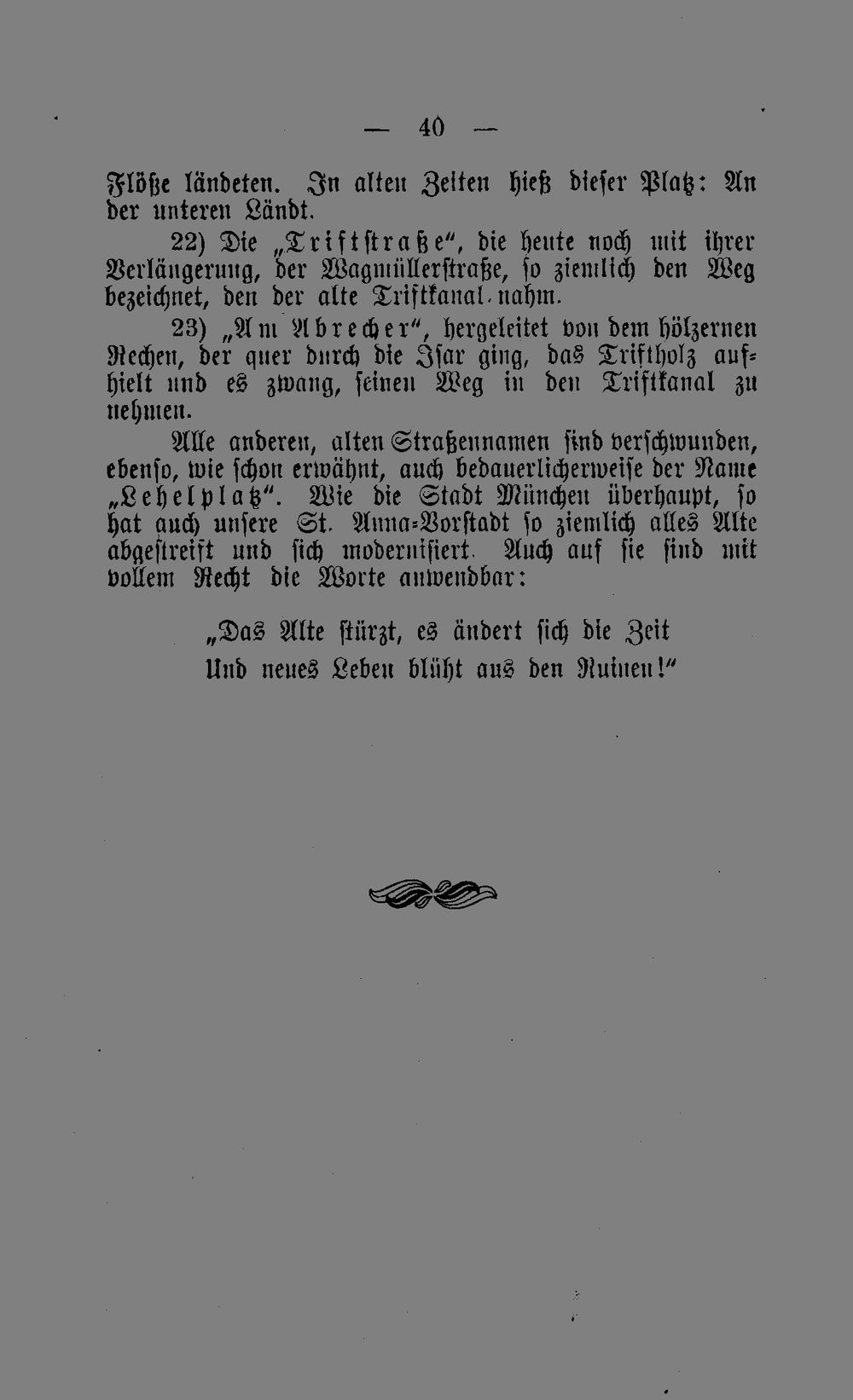 — 40 —

Flöße ländeten. In alten Zeiten hieß dieser Platz: An der unteren Ländt.

22) Die „Triftstraße“, die heute noch mit ihrer Verlängerung, der Wagmüllerstraße, so ziemlich den Weg bezeichnet, den der alte Triftkanal nahm.

23) „Am Abrecher“, hergeleitet von dem hölzernen Rechen, der quer durch die Isar ging, das Triftholz aufhielt und es zwang, seinen Weg in den Triftkanal zu nehmen.

Alle anderen, alten Straßennamen sind verschwunden, ebenso, wie schon erwähnt, auch bedauerlicherweise der Name „Lehelplatz“. Wie die Stadt München überhaupt, so hat auch unsere St. Anna-Vorstadt so ziemlich alles Alte abgestreift und sich modernisiert. Auch auf sie sind mit vollem Recht die Worte anwendbar:

„Das Alte stürzt, es ändert sich die Zeit
Und neues Leben blüht aus den Ruinen!“